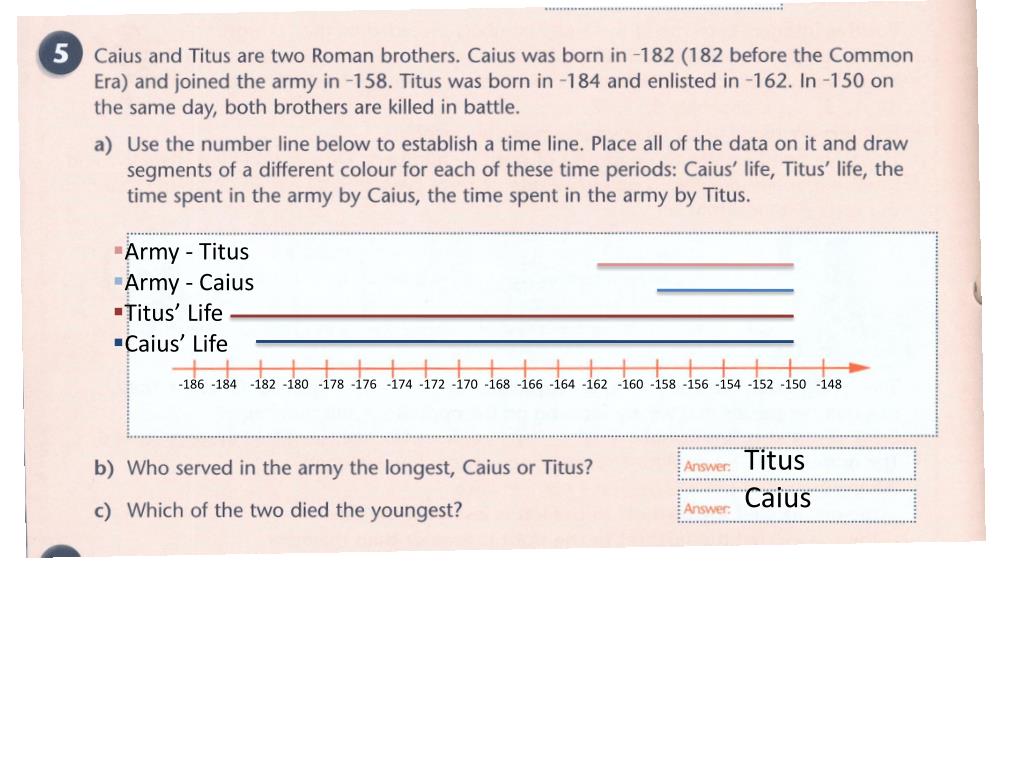 5 Caius and Titus are two Roman brothers. Caius was born in ⁻182 (182 before the Common Era) and joined the army in ⁻158. Titus was born in ⁻184 and enlisted in ⁻162. In ⁻150 on the same day, both brothers are killed in battle.

a) Use the number line below to establish a time line. Place all of the data on it and draw segments of a different colour for each of these time periods: Caius' life, Titus' life, the time spent in the army by Caius, the time spent in the army by Titus.

Army - Titus
Army - Caius
Titus' Life
Caius' Life

-186 -184 -182 -180 -178 -176 -174 -172 -170 -168 -166 -164 -162 -160 -158 -156 -154 -152 -150 -148

b) Who served in the army the longest, Caius or Titus? Answer: Titus

c) Which of the two died the youngest? Answer: Caius